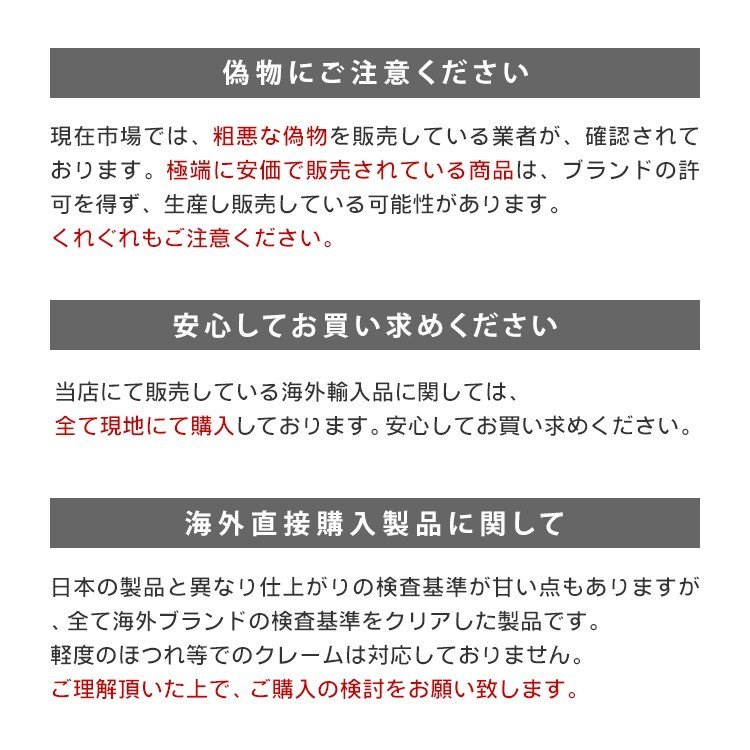 偽物にご注意ください

現在市場では、粗悪な偽物を販売している業者が、確認されております。極端に安価で販売されている商品は、ブランドの許可を得ず、生産し販売している可能性があります。
くれぐれもご注意ください。

安心してお買い求めください

当店にて販売している海外輸入品に関しては、
全て現地にて購入しております。安心してお買い求めください。

海外直接購入製品に関して

日本の製品と異なり仕上がりの検査基準が甘い点もありますが、全て海外ブランドの検査基準をクリアした製品です。
軽度のほつれ等でのクレームは対応しておりません。
ご理解頂いた上で、ご購入の検討をお願い致します。